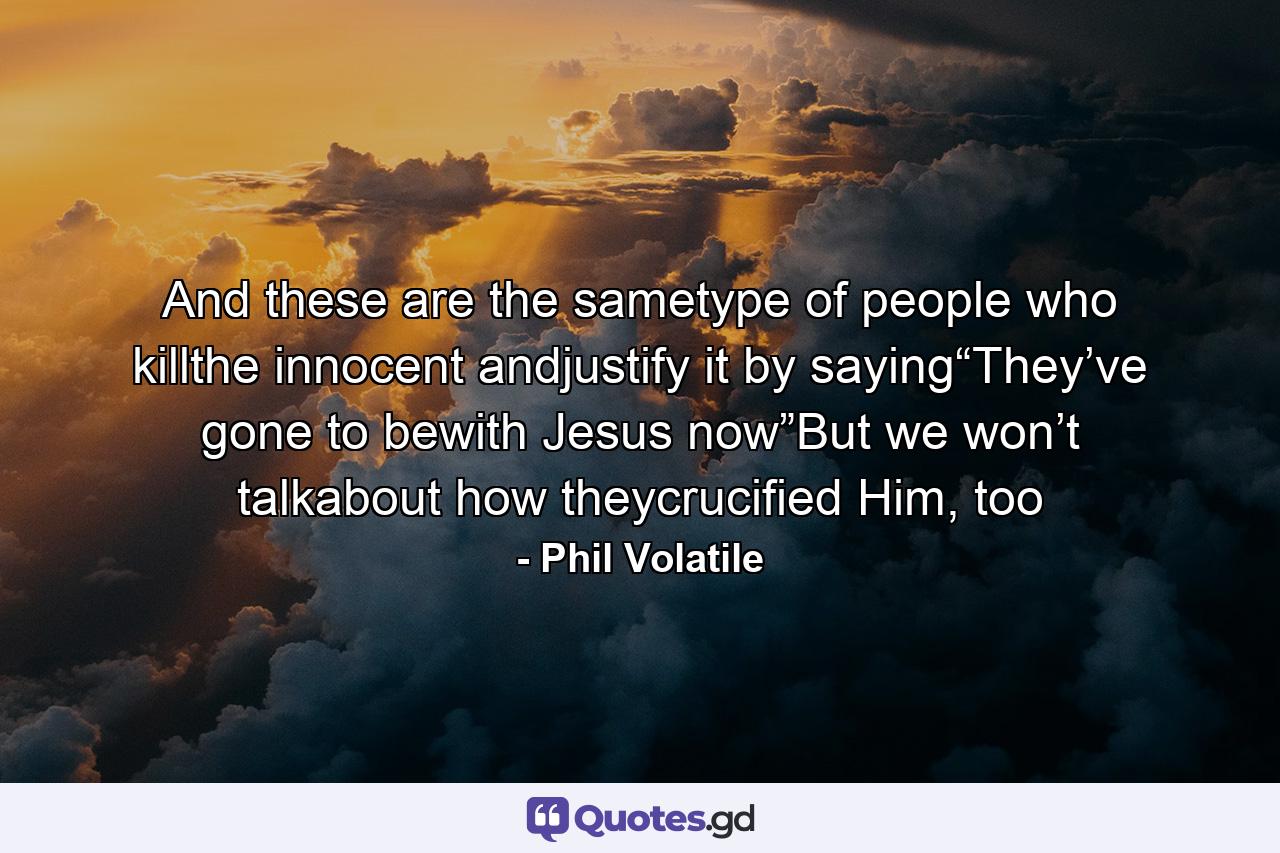 And these are the sametype of people who killthe innocent andjustify it by saying“They’ve gone to bewith Jesus now”But we won’t talkabout how theycrucified Him, too
- Phil Volatile

Quotes.gd